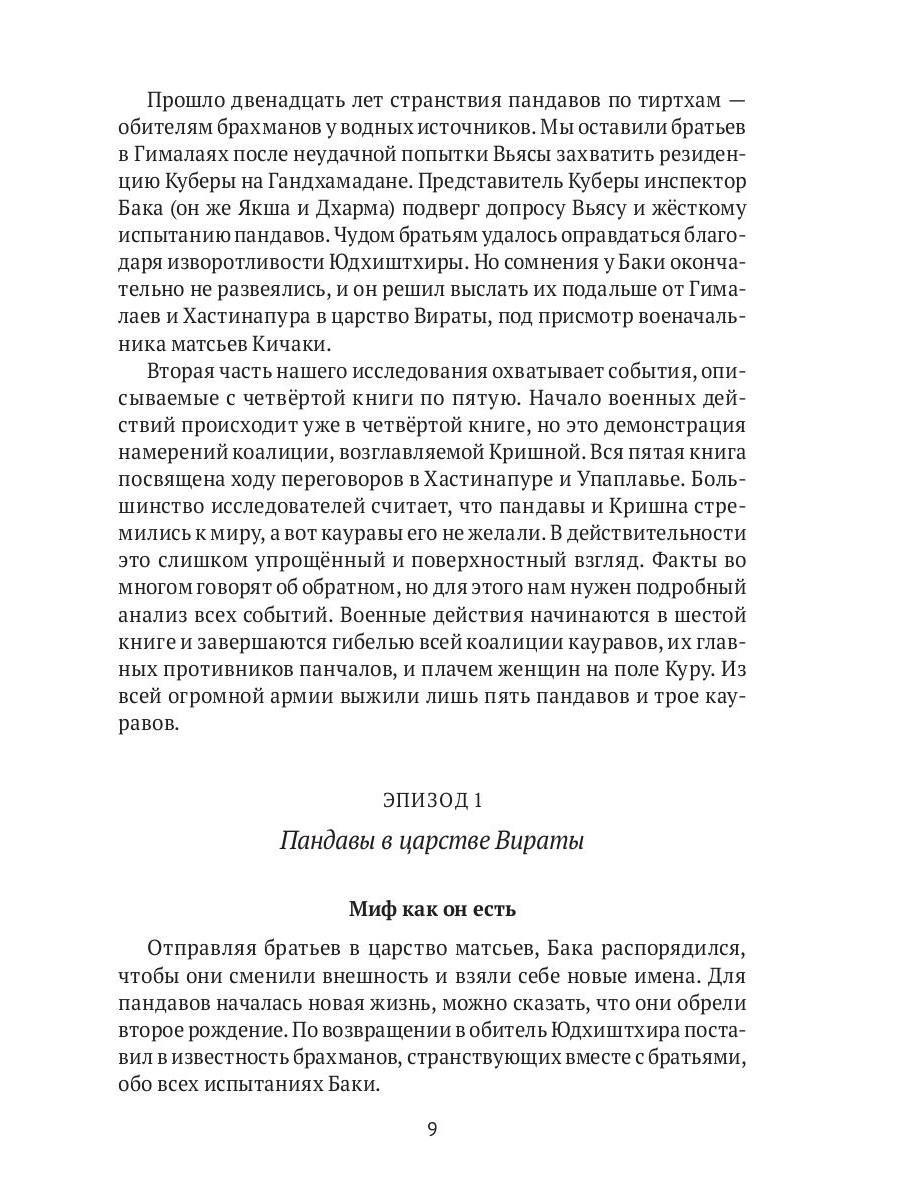 Прошло двенадцать лет странствия пандавов по тиртхам — обителям брахманов у водных источников. Мы оставили братьев в Гималаях после неудачной попытки Вьясы захватить резиденцию Куберы на Гандхамадане. Представитель Куберы инспектор Бака (он же Якша и Дхарма) подверг допросу Вьясу и жёсткому испытанию пандавов. Чудом братьям удалось оправдаться благодаря изворотливости Юдхиштхиры. Но сомнения у Баки окончательно не развеялись, и он решил выслать их подальше от Гималаев и Хастинапура в царство Вираты, под присмотр военачальника матсьев Кичаки.

Вторая часть нашего исследования охватывает события, описываемые с четвёртой книги по пятую. Начало военных действий происходит уже в четвёртой книге, но это демонстрация намерений коалиции, возглавляемой Кришной. Вся пятая книга посвящена ходу переговоров в Хастинапуре и Упаплавье. Большинство исследователей считает, что пандавы и Кришна стремились к миру, а вот кауравы его не желали. В действительности это слишком упрощённый и поверхностный взгляд. Факты во многом говорят об обратном, но для этого нам нужен подробный анализ всех событий. Военные действия начинаются в шестой книге и завершаются гибелью всей коалиции кауравов, их главных противников панчалов, и плачем женщин на поле Куру. Из всей огромной армии выжили лишь пять пандавов и трое кауравов.

ЭПИЗОД 1

Пандавы в царстве Вираты

Миф как он есть

Отправляя братьев в царство матсьев, Бака распорядился, чтобы они сменили внешность и взяли себе новые имена. Для пандавов началась новая жизнь, можно сказать, что они обрели второе рождение. По возвращении в обитель Юдхиштхира поставил в известность брахманов, странствующих вместе с братьями, обо всех испытаниях Баки.

9